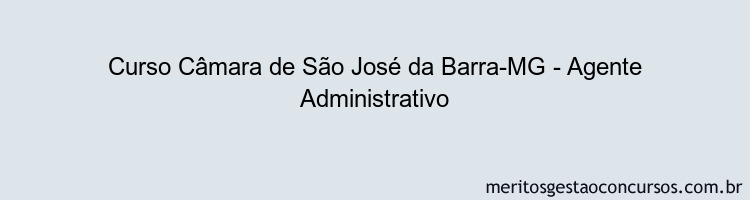 Curso Câmara de São José da Barra-MG - Agente Administrativo

meritosgestaoconcursos.com.br